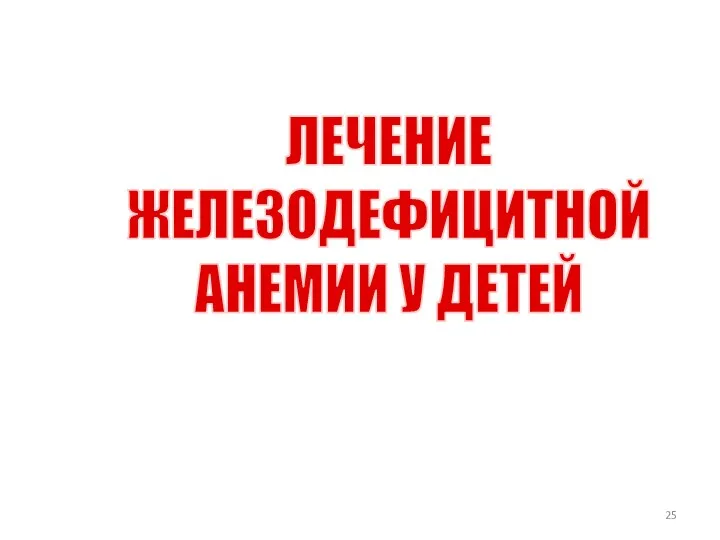 ЛЕЧЕНИЕ ЖЕЛЕЗОДЕФИЦИТНОЙ АНЕМИИ У ДЕТЕЙ

25